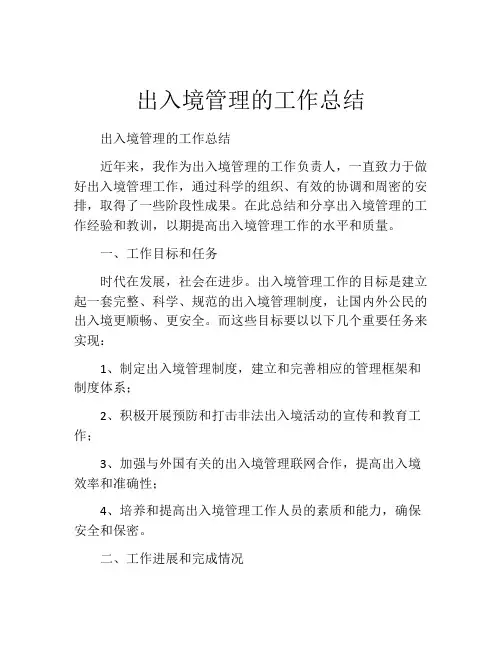 出入境管理的工作总结

出入境管理的工作总结

近年来，我作为出入境管理的工作负责人，一直致力于做好出入境管理工作，通过科学的组织、有效的协调和周密的安排，取得了一些阶段性成果。在此总结和分享出入境管理的工作经验和教训，以期提高出入境管理工作的水平和质量。

一、工作目标和任务

时代在发展，社会在进步。出入境管理工作的目标是建立起一套完整、科学、规范的出入境管理制度，让国内外公民的出入境更顺畅、更安全。而这些目标要以以下几个重要任务来实现：

1、制定出入境管理制度，建立和完善相应的管理框架和制度体系；

2、积极开展预防和打击非法出入境活动的宣传和教育工作；

3、加强与外国有关的出入境管理联网合作，提高出入境效率和准确性；

4、培养和提高出入境管理工作人员的素质和能力，确保安全和保密。

二、工作进展和完成情况